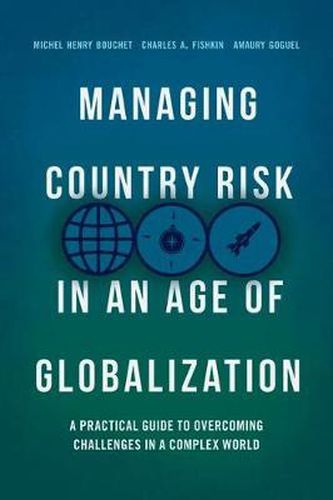 MICHEL HENRY BOUCHET CHARLES A. FISHKIN AMAURY GOGUEL

MANAGING COUNTRY RISK IN AN AGE OF GLOBALIZATION

A PRACTICAL GUIDE TO OVERCOMING CHALLENGES IN A COMPLEX WORLD